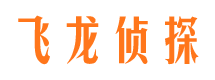 飞龙侦探